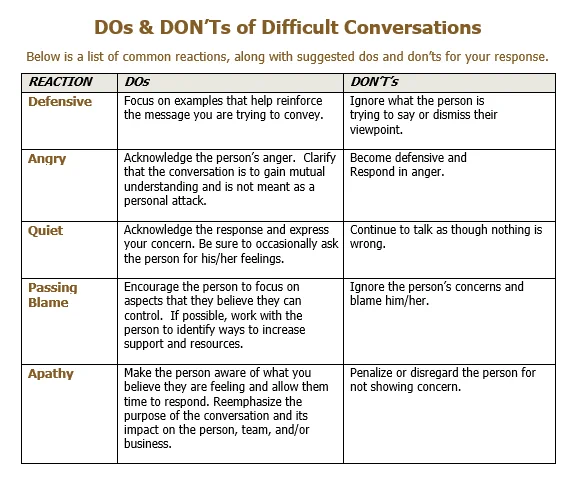 DOs & DON'Ts of Difficult Conversations

Below is a list of common reactions, along with suggested dos and don'ts for your response.

| REACTION | DOs | DON'T's |
|---|---|---|
| Defensive | Focus on examples that help reinforce the message you are trying to convey. | Ignore what the person is trying to say or dismiss their viewpoint. |
| Angry | Acknowledge the person's anger. Clarify that the conversation is to gain mutual understanding and is not meant as a personal attack. | Become defensive and Respond in anger. |
| Quiet | Acknowledge the response and express your concern. Be sure to occasionally ask the person for his/her feelings. | Continue to talk as though nothing is wrong. |
| Passing Blame | Encourage the person to focus on aspects that they believe they can control. If possible, work with the person to identify ways to increase support and resources. | Ignore the person's concerns and blame him/her. |
| Apathy | Make the person aware of what you believe they are feeling and allow them time to respond. Reemphasize the purpose of the conversation and its impact on the person, team, and/or business. | Penalize or disregard the person for not showing concern. |